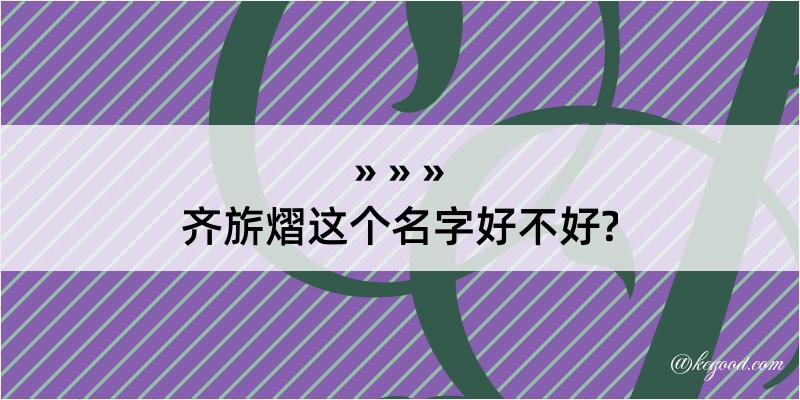 » » »
齐旂熠这个名字好不好?

@kegood.com